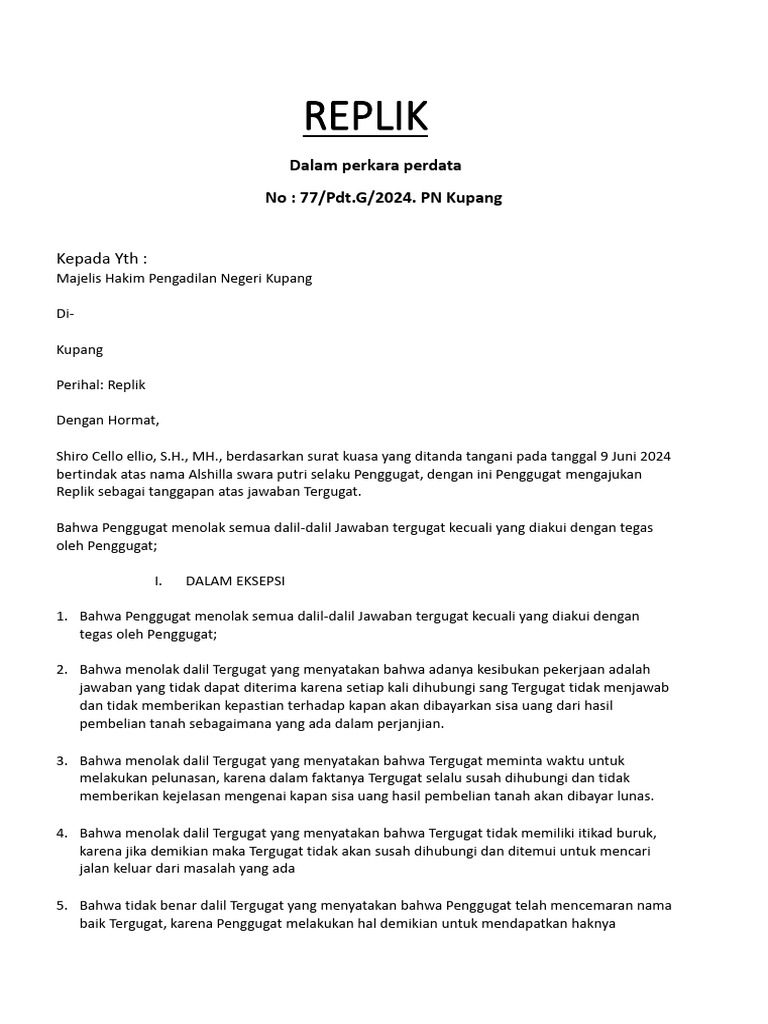 REPLIK

Dalam perkara perdata

No : 77/Pdt.G/2024. PN Kupang

Kepada Yth :
Majelis Hakim Pengadilan Negeri Kupang

Di-

Kupang

Perihal: Replik

Dengan Hormat,

Shiro Cello ellio, S.H., MH., berdasarkan surat kuasa yang ditanda tangani pada tanggal 9 Juni 2024 bertindak atas nama Alshilla swara putri selaku Penggugat, dengan ini Penggugat mengajukan Replik sebagai tanggapan atas jawaban Tergugat.

Bahwa Penggugat menolak semua dalil-dalil Jawaban tergugat kecuali yang diakui dengan tegas oleh Penggugat;

I. DALAM EKSEPSI

1. Bahwa Penggugat menolak semua dalil-dalil Jawaban tergugat kecuali yang diakui dengan tegas oleh Penggugat;

2. Bahwa menolak dalil Tergugat yang menyatakan bahwa adanya kesibukan pekerjaan adalah jawaban yang tidak dapat diterima karena setiap kali dihubungi sang Tergugat tidak menjawab dan tidak memberikan kepastian terhadap kapan akan dibayarkan sisa uang dari hasil pembelian tanah sebagaimana yang ada dalam perjanjian.

3. Bahwa menolak dalil Tergugat yang menyatakan bahwa Tergugat meminta waktu untuk melakukan pelunasan, karena dalam faktanya Tergugat selalu susah dihubungi dan tidak memberikan kejelasan mengenai kapan sisa uang hasil pembelian tanah akan dibayar lunas.

4. Bahwa menolak dalil Tergugat yang menyatakan bahwa Tergugat tidak memiliki itikad buruk, karena jika demikian maka Tergugat tidak akan susah dihubungi dan ditemui untuk mencari jalan keluar dari masalah yang ada

5. Bahwa tidak benar dalil Tergugat yang menyatakan bahwa Penggugat telah mencemaran nama baik Tergugat, karena Penggugat melakukan hal demikian untuk mendapatkan haknya